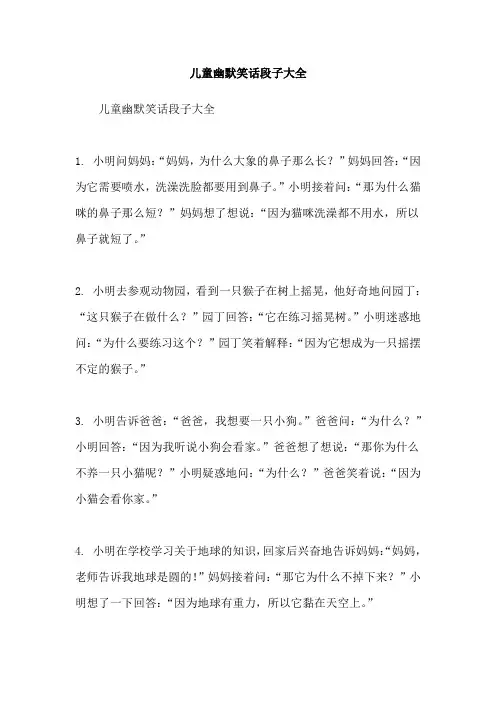 儿童幽默笑话段子大全

儿童幽默笑话段子大全

1. 小明问妈妈：“妈妈，为什么大象的鼻子那么长？”妈妈回答：“因为它需要喷水，洗澡洗脸都要用到鼻子。”小明接着问：“那为什么猫咪的鼻子那么短？”妈妈想了想说：“因为猫咪洗澡都不用水，所以鼻子就短了。”

2. 小明去参观动物园，看到一只猴子在树上摇晃，他好奇地问园丁：“这只猴子在做什么？”园丁回答：“它在练习摇晃树。”小明迷惑地问：“为什么要练习这个？”园丁笑着解释：“因为它想成为一只摇摆不定的猴子。”

3. 小明告诉爸爸：“爸爸，我想要一只小狗。”爸爸问：“为什么？”小明回答：“因为我听说小狗会看家。”爸爸想了想说：“那你为什么不养一只小猫呢？”小明疑惑地问：“为什么？”爸爸笑着说：“因为小猫会看你家。”

4. 小明在学校学习关于地球的知识，回家后兴奋地告诉妈妈：“妈妈，老师告诉我地球是圆的！”妈妈接着问：“那它为什么不掉下来？”小明想了一下回答：“因为地球有重力，所以它黏在天空上。”